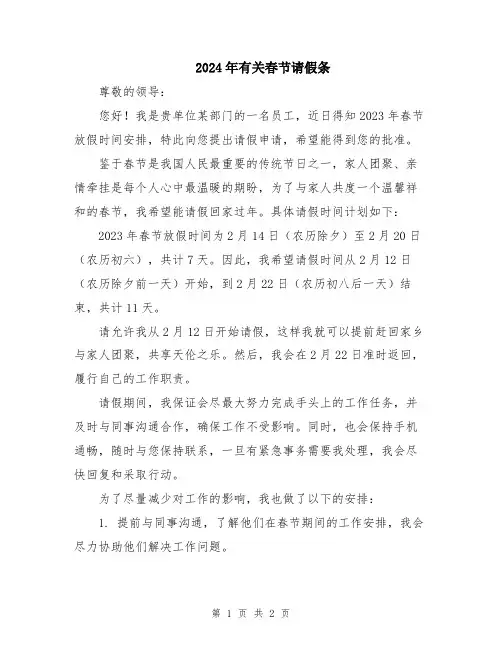 2024年有关春节请假条

尊敬的领导：

您好！我是贵单位某部门的一名员工，近日得知2023年春节放假时间安排，特此向您提出请假申请，希望能得到您的批准。

鉴于春节是我国人民最重要的传统节日之一，家人团聚、亲情牵挂是每个人心中最温暖的期盼，为了与家人共度一个温馨祥和的春节，我希望能请假回家过年。具体请假时间计划如下：

2023年春节放假时间为2月14日（农历除夕）至2月20日（农历初六），共计7天。因此，我希望请假时间从2月12日（农历除夕前一天）开始，到2月22日（农历初八后一天）结束，共计11天。

请允许我从2月12日开始请假，这样我就可以提前赶回家乡与家人团聚，共享天伦之乐。然后，我会在2月22日准时返回，履行自己的工作职责。

请假期间，我保证会尽最大努力完成手头上的工作任务，并及时与同事沟通合作，确保工作不受影响。同时，也会保持手机通畅，随时与您保持联系，一旦有紧急事务需要我处理，我会尽快回复和采取行动。

为了尽量减少对工作的影响，我也做了以下的安排：

1. 提前与同事沟通，了解他们在春节期间的工作安排，我会尽力协助他们解决工作问题。

第 1 页 共 2 页